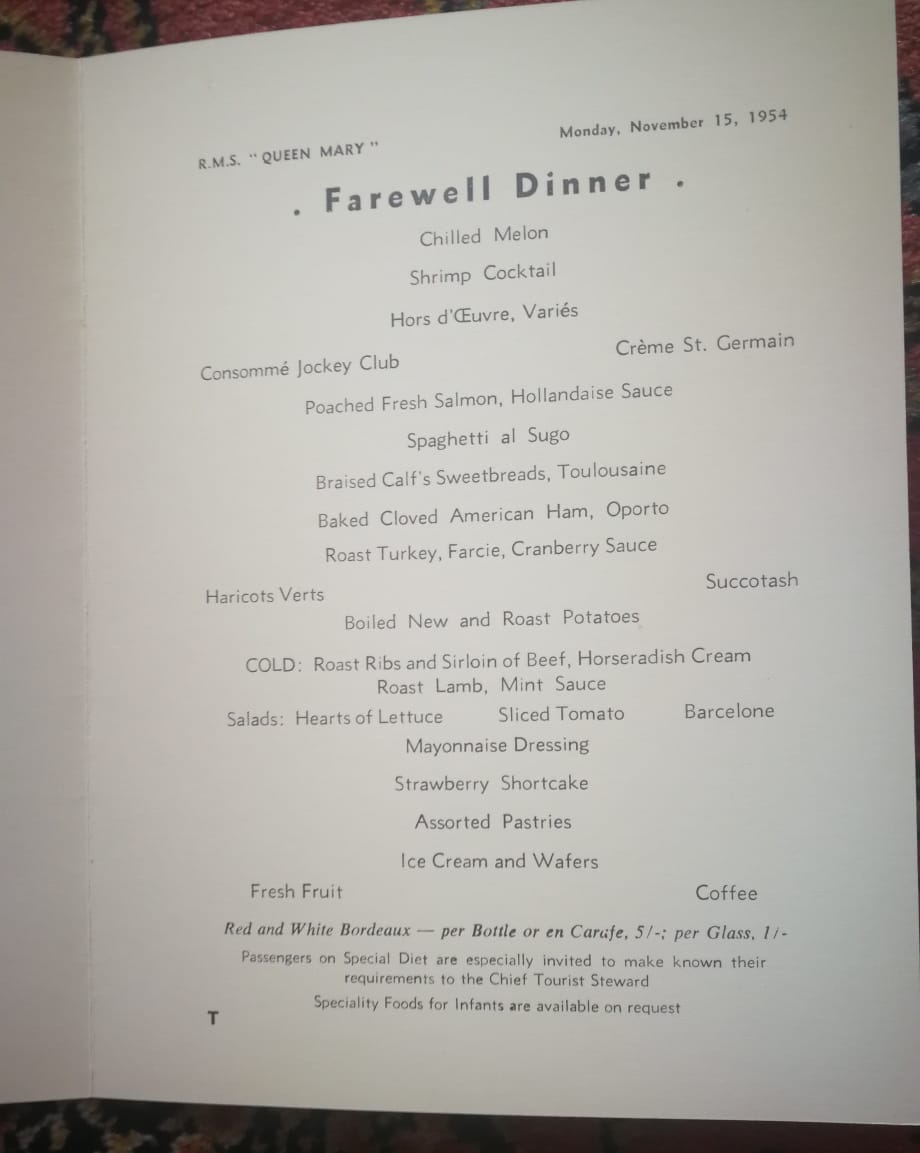 R.M.S. "QUEEN MARY"

Monday, November 15, 1954

. Farewell Dinner .

Chilled Melon

Shrimp Cocktail

Hors d'Œuvre, Variés

Consommé Jockey Club

Crème St. Germain

Poached Fresh Salmon, Hollandaise Sauce

Spaghetti al Sugo

Braised Calf's Sweetbreads, Toulousaine

Baked Cloved American Ham, Oporto

Roast Turkey, Farcie, Cranberry Sauce

Haricots Verts

Succotash

Boiled New and Roast Potatoes

COLD: Roast Ribs and Sirloin of Beef, Horseradish Cream
Roast Lamb, Mint Sauce

Salads: Hearts of Lettuce    Sliced Tomato    Barcelone
Mayonnaise Dressing

Strawberry Shortcake

Assorted Pastries

Ice Cream and Wafers

Fresh Fruit

Coffee

Red and White Bordeaux — per Bottle or en Carafe, 5/-; per Glass, 1/-

Passengers on Special Diet are especially invited to make known their requirements to the Chief Tourist Steward

Speciality Foods for Infants are available on request

T